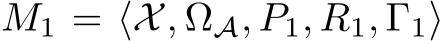 $M_1 = \langle \mathcal{X}, \Omega_{\mathcal{A}}, P_1, R_1, \Gamma_1 \rangle$